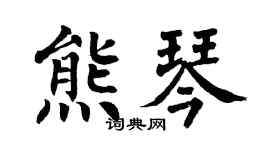 熊琴

词典网